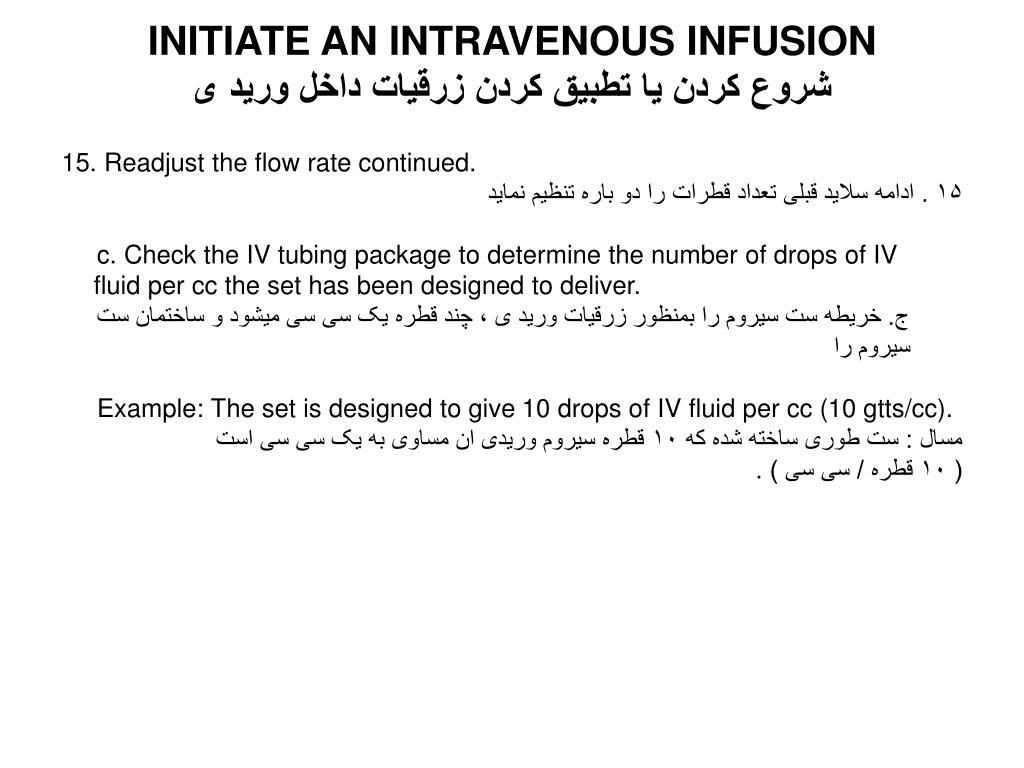 INITIATE AN INTRAVENOUS INFUSION
شروع کردن یا تطبیق کردن زرقیات داخل ورید ی

15. Readjust the flow rate continued.
۱۵ . ادامه سلاید قبلی تعداد قطرات را دو باره تنظیم نماید

c. Check the IV tubing package to determine the number of drops of IV fluid per cc the set has been designed to deliver.
ج. خریطه ست سیروم را بمنظور زرقیات ورید ی ، چند قطره یک سی سی میشود و ساختمان ست سیروم را

Example: The set is designed to give 10 drops of IV fluid per cc (10 gtts/cc).
مسال : ست طوری ساخته شده که ۱۰ قطره سیروم وریدی ان مساوی به یک سی سی است ( ۱۰ قطره / سی سی ) .